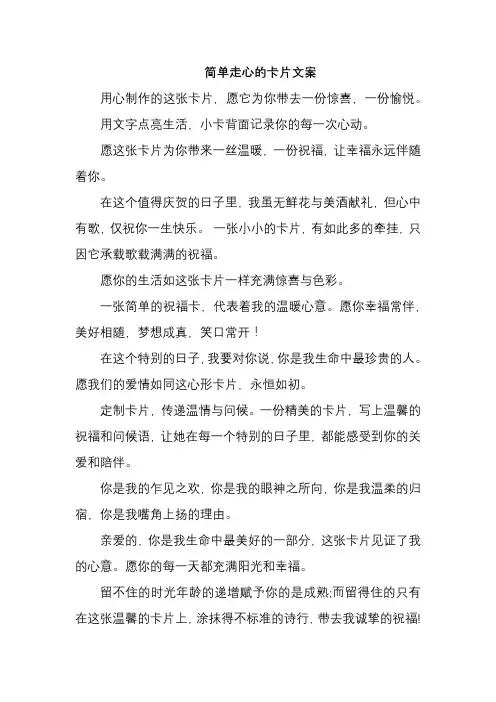 简单走心的卡片文案

用心制作的这张卡片，愿它为你带去一份惊喜，一份愉悦。

用文字点亮生活，小卡背面记录你的每一次心动。

愿这张卡片为你带来一丝温暖，一份祝福，让幸福永远伴随着你。

在这个值得庆贺的日子里，我虽无鲜花与美酒献礼，但心中有歌，仅祝你一生快乐。一张小小的卡片，有如此多的牵挂，只因它承载歌载满满的祝福。

愿你的生活如这张卡片一样充满惊喜与色彩。

一张简单的祝福卡，代表着我的温暖心意。愿你幸福常伴，美好相随，梦想成真，笑口常开！

在这个特别的日子，我要对你说，你是我生命中最珍贵的人。愿我们的爱情如同这心形卡片，永恒如初。

定制卡片，传递温情与问候。一份精美的卡片，写上温馨的祝福和问候语，让她在每一个特别的日子里，都能感受到你的关爱和陪伴。

你是我的乍见之欢，你是我的眼神之所向，你是我温柔的归宿，你是我嘴角上扬的理由。

亲爱的，你是我生命中最美好的一部分，这张卡片见证了我的心意。愿你的每一天都充满阳光和幸福。

留不住的时光年龄的递增赋予你的是成熟;而留得住的只有在这张温馨的卡片上，涂抹得不标准的诗行，带去我诚挚的祝福!